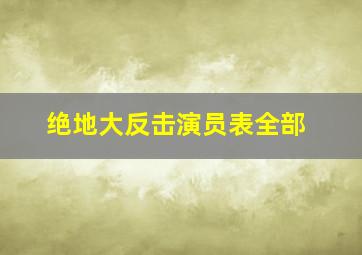 绝地大反击演员表全部